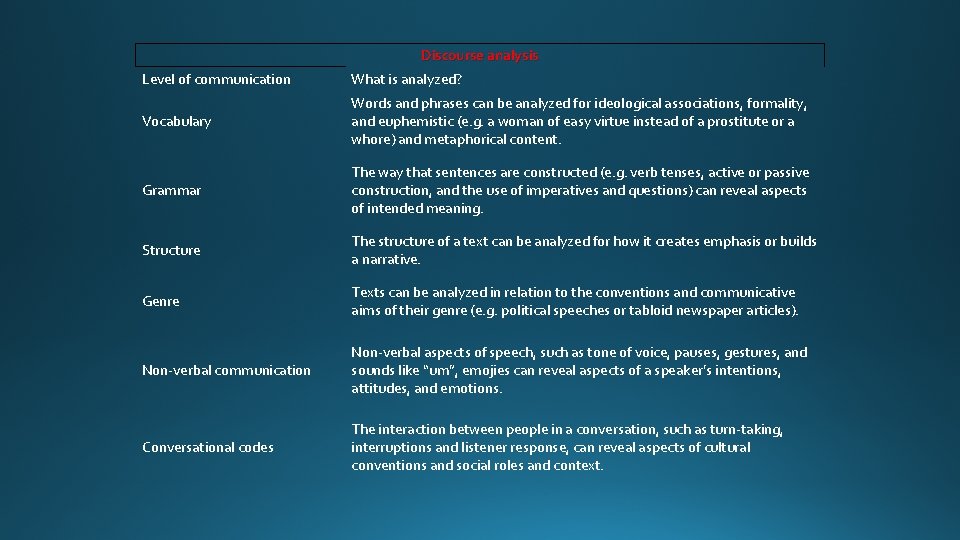 Discourse analysis

| Level of communication | What is analyzed? |
|---|---|
| Vocabulary | Words and phrases can be analyzed for ideological associations, formality, and euphemistic (e.g. a woman of easy virtue instead of a prostitute or a whore) and metaphorical content. |
| Grammar | The way that sentences are constructed (e.g. verb tenses, active or passive construction, and the use of imperatives and questions) can reveal aspects of intended meaning. |
| Structure | The structure of a text can be analyzed for how it creates emphasis or builds a narrative. |
| Genre | Texts can be analyzed in relation to the conventions and communicative aims of their genre (e.g. political speeches or tabloid newspaper articles). |
| Non-verbal communication | Non-verbal aspects of speech, such as tone of voice, pauses, gestures, and sounds like "um", emojies can reveal aspects of a speaker's intentions, attitudes, and emotions. |
| Conversational codes | The interaction between people in a conversation, such as turn-taking, interruptions and listener response, can reveal aspects of cultural conventions and social roles and context. |